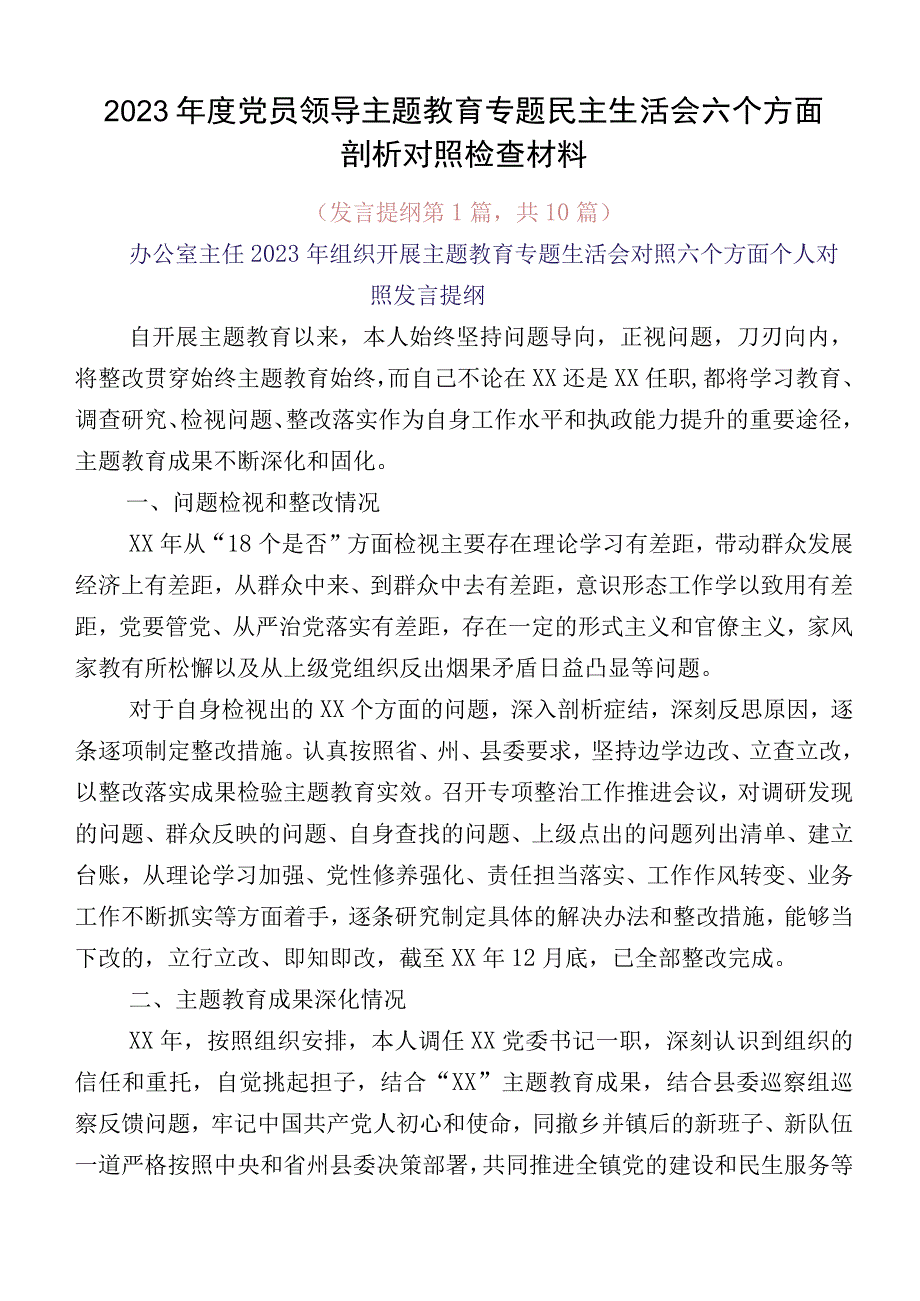 2023年度党员领导主题教育专题民主生活会六个方面剖析对照检查材料

（发言提纲第1篇，共10篇）

办公室主任2023年组织开展主题教育专题生活会对照六个方面个人对照发言提纲

自开展主题教育以来，本人始终坚持问题导向，正视问题，刀刃向内，将整改贯穿始终主题教育始终，而自己不论在XX还是XX任职，都将学习教育、调查研究、检视问题、整改落实作为自身工作水平和执政能力提升的重要途径，主题教育成果不断深化和固化。

一、问题检视和整改情况

XX年从“18个是否”方面检视主要存在理论学习有差距，带动群众发展经济上有差距，从群众中来、到群众中去有差距，意识形态工作学以致用有差距，党要管党、从严治党落实有差距，存在一定的形式主义和官僚主义，家风家教有所松懈以及从上级党组织反出烟果矛盾日益凸显等问题。

对于自身检视出的XX个方面的问题，深入剖析症结，深刻反思原因，逐条逐项制定整改措施。认真按照省、州、县委要求，坚持边学边改、立查立改，以整改落实成果检验主题教育实效。召开专项整治工作推进会议，对调研发现的问题、群众反映的问题、自身查找的问题、上级点出的问题列出清单、建立台账，从理论学习加强、党性修养强化、责任担当落实、工作作风转变、业务工作不断抓实等方面着手，逐条研究制定具体的解决办法和整改措施，能够当下改的，立行立改、即知即改，截至XX年12月底，已全部整改完成。

二、主题教育成果深化情况

XX年，按照组织安排，本人调任XX党委书记一职，深刻认识到组织的信任和重托，自觉挑起担子，结合“XX”主题教育成果，结合县委巡察组巡察反馈问题，牢记中国共产党人初心和使命，同撤乡并镇后的新班子、新队伍一道严格按照中央和省州县委决策部署，共同推进全镇党的建设和民生服务等